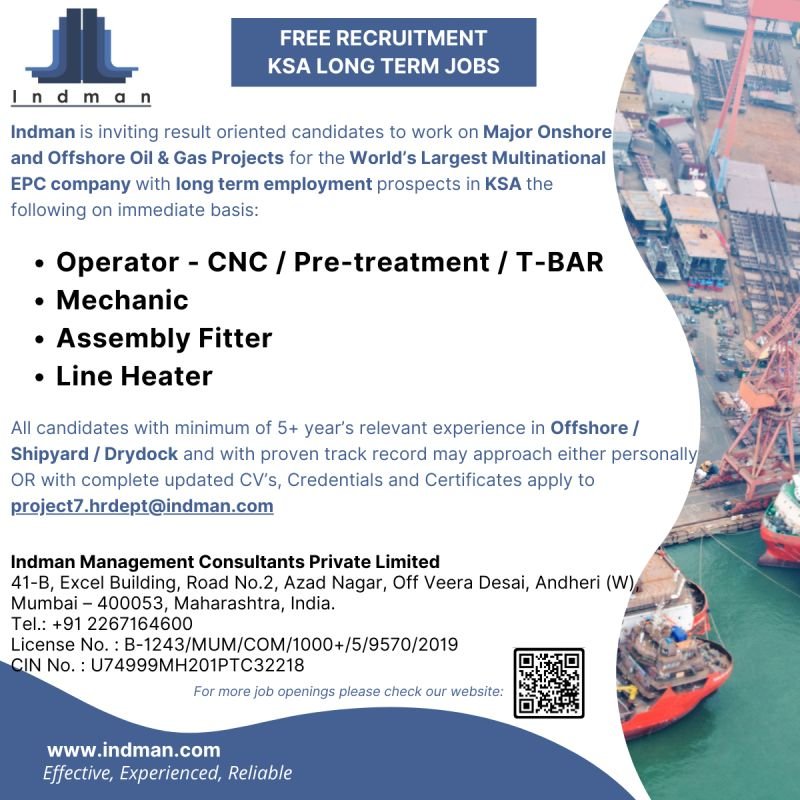 Indman

FREE RECRUITMENT
KSA LONG TERM JOBS

Indman is inviting result oriented candidates to work on Major Onshore and Offshore Oil & Gas Projects for the World's Largest Multinational EPC company with long term employment prospects in KSA the following on immediate basis:

• Operator - CNC / Pre-treatment / T-BAR
• Mechanic
• Assembly Fitter
• Line Heater

All candidates with minimum of 5+ year's relevant experience in Offshore / Shipyard / Drydock and with proven track record may approach either personally OR with complete updated CV's, Credentials and Certificates apply to project7.hrdept@indman.com

Indman Management Consultants Private Limited
41-B, Excel Building, Road No.2, Azad Nagar, Off Veera Desai, Andheri (W),
Mumbai – 400053, Maharashtra, India.
Tel.: +91 2267164600
License No. : B-1243/MUM/COM/1000+/5/9570/2019
CIN No. : U74999MH201PTC32218

For more job openings please check our website:

www.indman.com
Effective, Experienced, Reliable